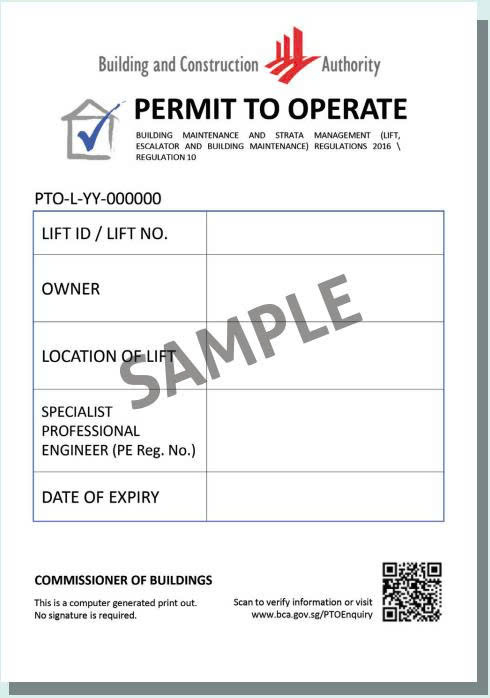 Building and Construction Authority

PERMIT TO OPERATE

BUILDING MAINTENANCE AND STRATA MANAGEMENT (LIFT, ESCALATOR AND BUILDING MAINTENANCE) REGULATIONS 2016 \ REGULATION 10

PTO-L-YY-000000

| LIFT ID / LIFT NO. | |
|---|---|
| OWNER | |
| LOCATION OF LIFT | |
| SPECIALIST PROFESSIONAL ENGINEER (PE Reg. No.) | |
| DATE OF EXPIRY | |

SAMPLE

COMMISSIONER OF BUILDINGS

This is a computer generated print out. No signature is required.

Scan to verify information or visit www.bca.gov.sg/PTOEnquiry